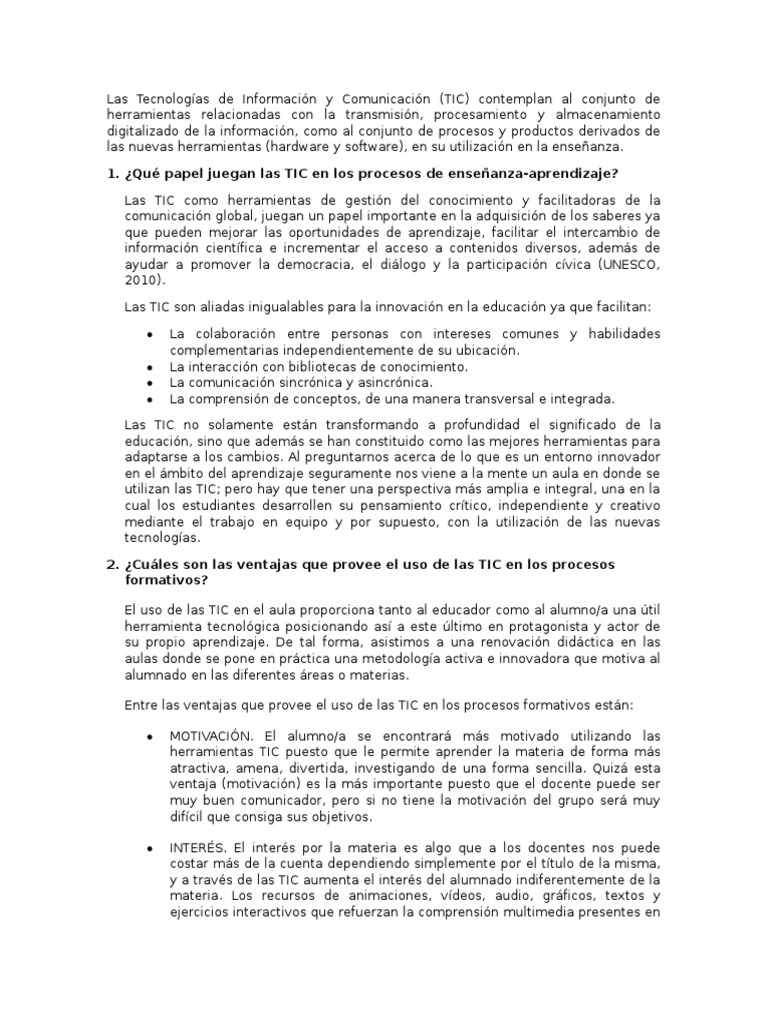 Las Tecnologías de Información y Comunicación (TIC) contemplan al conjunto de herramientas relacionadas con la transmisión, procesamiento y almacenamiento digitalizado de la información, como al conjunto de procesos y productos derivados de las nuevas herramientas (hardware y software), en su utilización en la enseñanza.

1. ¿Qué papel juegan las TIC en los procesos de enseñanza-aprendizaje?

Las TIC como herramientas de gestión del conocimiento y facilitadoras de la comunicación global, juegan un papel importante en la adquisición de los saberes ya que pueden mejorar las oportunidades de aprendizaje, facilitar el intercambio de información científica e incrementar el acceso a contenidos diversos, además de ayudar a promover la democracia, el diálogo y la participación cívica (UNESCO, 2010).

Las TIC son aliadas inigualables para la innovación en la educación ya que facilitan:

• La colaboración entre personas con intereses comunes y habilidades complementarias independientemente de su ubicación.
• La interacción con bibliotecas de conocimiento.
• La comunicación sincrónica y asincrónica.
• La comprensión de conceptos, de una manera transversal e integrada.

Las TIC no solamente están transformando a profundidad el significado de la educación, sino que además se han constituido como las mejores herramientas para adaptarse a los cambios. Al preguntarnos acerca de lo que es un entorno innovador en el ámbito del aprendizaje seguramente nos viene a la mente un aula en donde se utilizan las TIC; pero hay que tener una perspectiva más amplia e integral, una en la cual los estudiantes desarrollen su pensamiento crítico, independiente y creativo mediante el trabajo en equipo y por supuesto, con la utilización de las nuevas tecnologías.

2. ¿Cuáles son las ventajas que provee el uso de las TIC en los procesos formativos?

El uso de las TIC en el aula proporciona tanto al educador como al alumno/a una útil herramienta tecnológica posicionando así a este último en protagonista y actor de su propio aprendizaje. De tal forma, asistimos a una renovación didáctica en las aulas donde se pone en práctica una metodología activa e innovadora que motiva al alumnado en las diferentes áreas o materias.

Entre las ventajas que provee el uso de las TIC en los procesos formativos están:

• MOTIVACIÓN. El alumno/a se encontrará más motivado utilizando las herramientas TIC puesto que le permite aprender la materia de forma más atractiva, amena, divertida, investigando de una forma sencilla. Quizá esta ventaja (motivación) es la más importante puesto que el docente puede ser muy buen comunicador, pero si no tiene la motivación del grupo será muy difícil que consiga sus objetivos.

• INTERÉS. El interés por la materia es algo que a los docentes nos puede costar más de la cuenta dependiendo simplemente por el título de la misma, y a través de las TIC aumenta el interés del alumnado indiferentemente de la materia. Los recursos de animaciones, vídeos, audio, gráficos, textos y ejercicios interactivos que refuerzan la comprensión multimedia presentes en